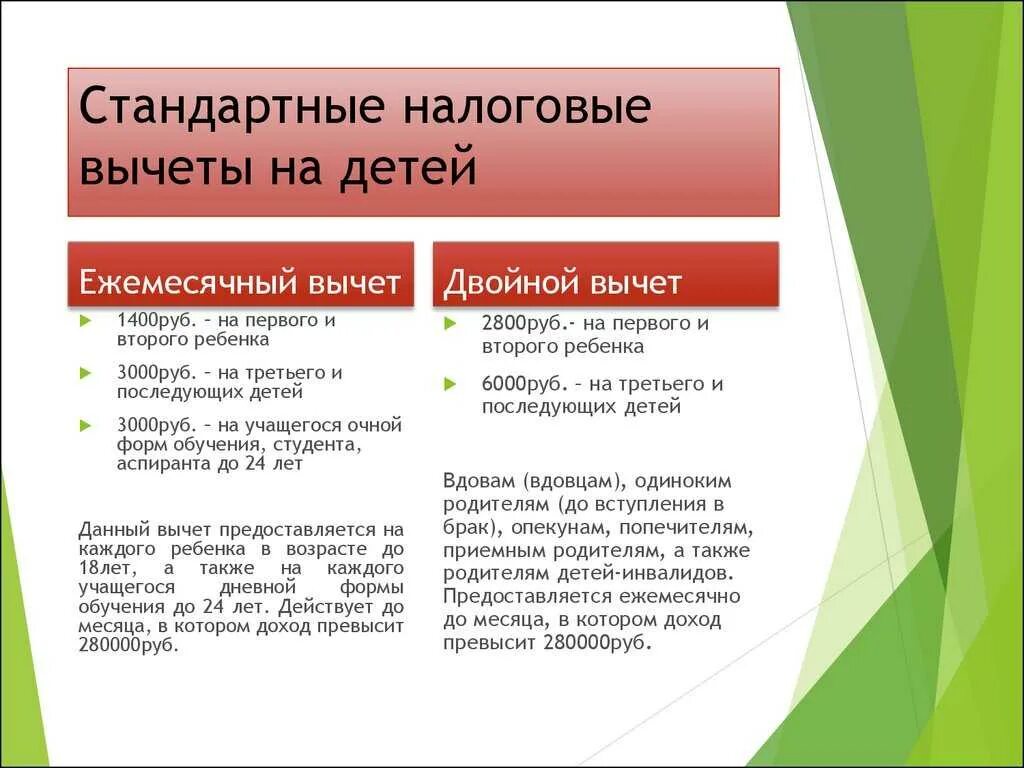 Стандартные налоговые вычеты на детей

Ежемесячный вычет

1400руб. – на первого и второго ребенка

3000руб. – на третьего и последующих детей

3000руб. – на учащегося очной форм обучения, студента, аспиранта до 24 лет

Данный вычет предоставляется на каждого ребенка в возрасте до 18лет, а также на каждого учащегося дневной формы обучения до 24 лет. Действует до месяца, в котором доход превысит 280000руб.

Двойной вычет

2800руб.- на первого и второго ребенка

6000руб. – на третьего и последующих детей

Вдовам (вдовцам), одиноким родителям (до вступления в брак), опекунам, попечителям, приемным родителям, а также родителям детей-инвалидов. Предоставляется ежемесячно до месяца, в котором доход превысит 280000руб.